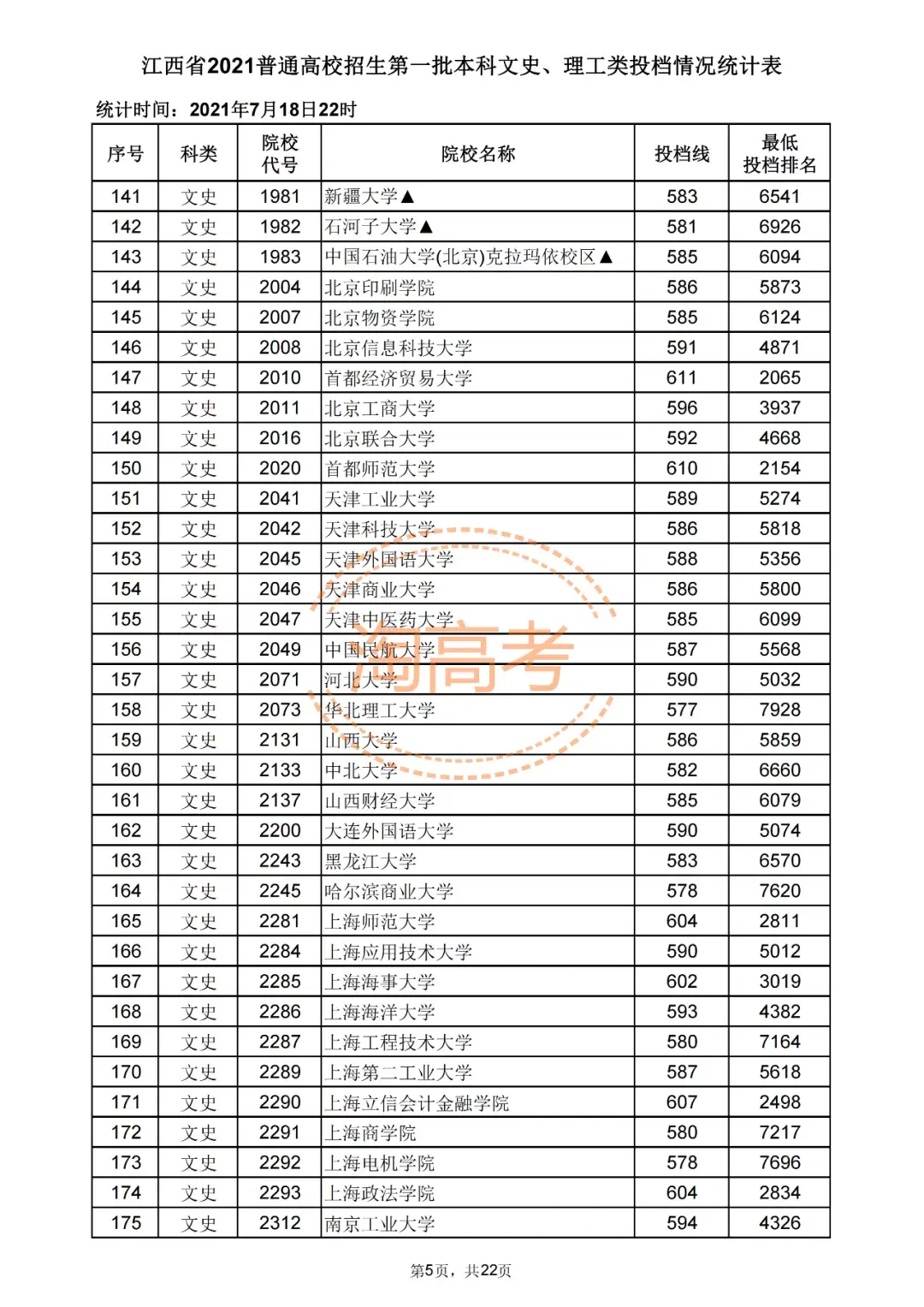 江西省2021普通高校招生第一批本科文史、理工类投档情况统计表

统计时间：2021年7月18日22时

| 序号 | 科类 | 院校代号 | 院校名称 | 投档线 | 最低投档排名 |
|---|---|---|---|---|---|
| 141 | 文史 | 1981 | 新疆大学▲ | 583 | 6541 |
| 142 | 文史 | 1982 | 石河子大学▲ | 581 | 6926 |
| 143 | 文史 | 1983 | 中国石油大学(北京)克拉玛依校区▲ | 585 | 6094 |
| 144 | 文史 | 2004 | 北京印刷学院 | 586 | 5873 |
| 145 | 文史 | 2007 | 北京物资学院 | 585 | 6124 |
| 146 | 文史 | 2008 | 北京信息科技大学 | 591 | 4871 |
| 147 | 文史 | 2010 | 首都经济贸易大学 | 611 | 2065 |
| 148 | 文史 | 2011 | 北京工商大学 | 596 | 3937 |
| 149 | 文史 | 2016 | 北京联合大学 | 592 | 4668 |
| 150 | 文史 | 2020 | 首都师范大学 | 610 | 2154 |
| 151 | 文史 | 2041 | 天津工业大学 | 589 | 5274 |
| 152 | 文史 | 2042 | 天津科技大学 | 586 | 5818 |
| 153 | 文史 | 2045 | 天津外国语大学 | 588 | 5356 |
| 154 | 文史 | 2046 | 天津商业大学 | 586 | 5800 |
| 155 | 文史 | 2047 | 天津中医药大学 | 585 | 6099 |
| 156 | 文史 | 2049 | 中国民航大学 | 587 | 5568 |
| 157 | 文史 | 2071 | 河北大学 | 590 | 5032 |
| 158 | 文史 | 2073 | 华北理工大学 | 577 | 7928 |
| 159 | 文史 | 2131 | 山西大学 | 586 | 5859 |
| 160 | 文史 | 2133 | 中北大学 | 582 | 6660 |
| 161 | 文史 | 2137 | 山西财经大学 | 585 | 6079 |
| 162 | 文史 | 2200 | 大连外国语大学 | 590 | 5074 |
| 163 | 文史 | 2243 | 黑龙江大学 | 583 | 6570 |
| 164 | 文史 | 2245 | 哈尔滨商业大学 | 578 | 7620 |
| 165 | 文史 | 2281 | 上海师范大学 | 604 | 2811 |
| 166 | 文史 | 2284 | 上海应用技术大学 | 590 | 5012 |
| 167 | 文史 | 2285 | 上海海事大学 | 602 | 3019 |
| 168 | 文史 | 2286 | 上海海洋大学 | 593 | 4382 |
| 169 | 文史 | 2287 | 上海工程技术大学 | 580 | 7164 |
| 170 | 文史 | 2289 | 上海第二工业大学 | 587 | 5618 |
| 171 | 文史 | 2290 | 上海立信会计金融学院 | 607 | 2498 |
| 172 | 文史 | 2291 | 上海商学院 | 580 | 7217 |
| 173 | 文史 | 2292 | 上海电机学院 | 578 | 7696 |
| 174 | 文史 | 2293 | 上海政法学院 | 604 | 2834 |
| 175 | 文史 | 2312 | 南京工业大学 | 594 | 4326 |

第5页，共22页

淘高考